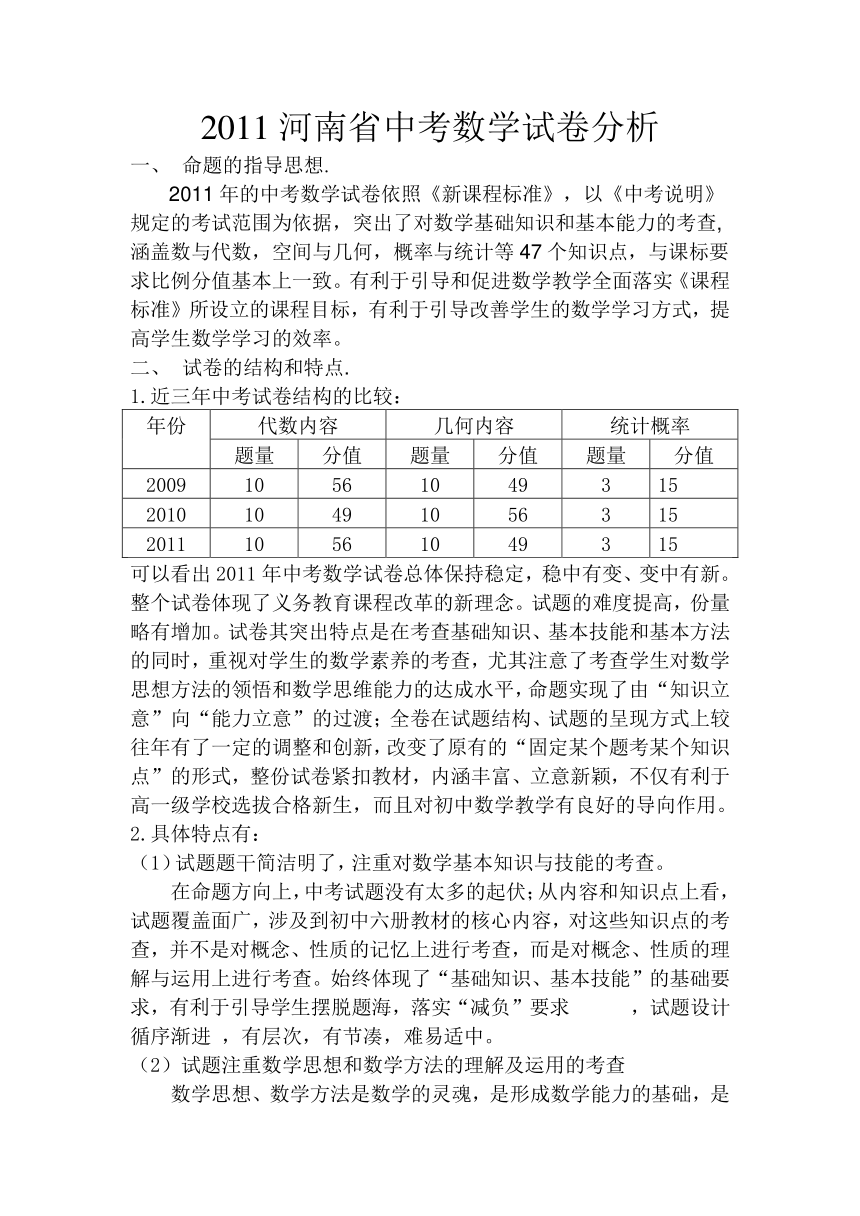 2011 河南省中考数学试卷分析

一、 命题的指导思想.

2011 年的中考数学试卷依照《新课程标准》，以《中考说明》规定的考试范围为依据，突出了对数学基础知识和基本能力的考查,涵盖数与代数，空间与几何，概率与统计等 47 个知识点，与课标要求比例分值基本上一致。有利于引导和促进数学教学全面落实《课程标准》所设立的课程目标，有利于引导改善学生的数学学习方式，提高学生数学学习的效率。

二、 试卷的结构和特点.

1.近三年中考试卷结构的比较：

| 年份 | 代数内容 | | 几何内容 | | 统计概率 | |
|---|---|---|---|---|---|---|
| | 题量 | 分值 | 题量 | 分值 | 题量 | 分值 |
| 2009 | 10 | 56 | 10 | 49 | 3 | 15 |
| 2010 | 10 | 49 | 10 | 56 | 3 | 15 |
| 2011 | 10 | 56 | 10 | 49 | 3 | 15 |

可以看出 2011 年中考数学试卷总体保持稳定，稳中有变、变中有新。整个试卷体现了义务教育课程改革的新理念。试题的难度提高，份量略有增加。试卷其突出特点是在考查基础知识、基本技能和基本方法的同时，重视对学生的数学素养的考查，尤其注意了考查学生对数学思想方法的领悟和数学思维能力的达成水平，命题实现了由“知识立意”向“能力立意”的过渡；全卷在试题结构、试题的呈现方式上较往年有了一定的调整和创新，改变了原有的“固定某个题考某个知识点”的形式，整份试卷紧扣教材，内涵丰富、立意新颖，不仅有利于高一级学校选拔合格新生，而且对初中数学教学有良好的导向作用。

2.具体特点有：

（1）试题题干简洁明了，注重对数学基本知识与技能的考查。

在命题方向上，中考试题没有太多的起伏；从内容和知识点上看，试题覆盖面广，涉及到初中六册教材的核心内容，对这些知识点的考查，并不是对概念、性质的记忆上进行考查，而是对概念、性质的理解与运用上进行考查。始终体现了“基础知识、基本技能”的基础要求，有利于引导学生摆脱题海，落实“减负”要求 ，试题设计循序渐进 ，有层次，有节凑，难易适中。

（2）试题注重数学思想和数学方法的理解及运用的考查

数学思想、数学方法是数学的灵魂，是形成数学能力的基础，是